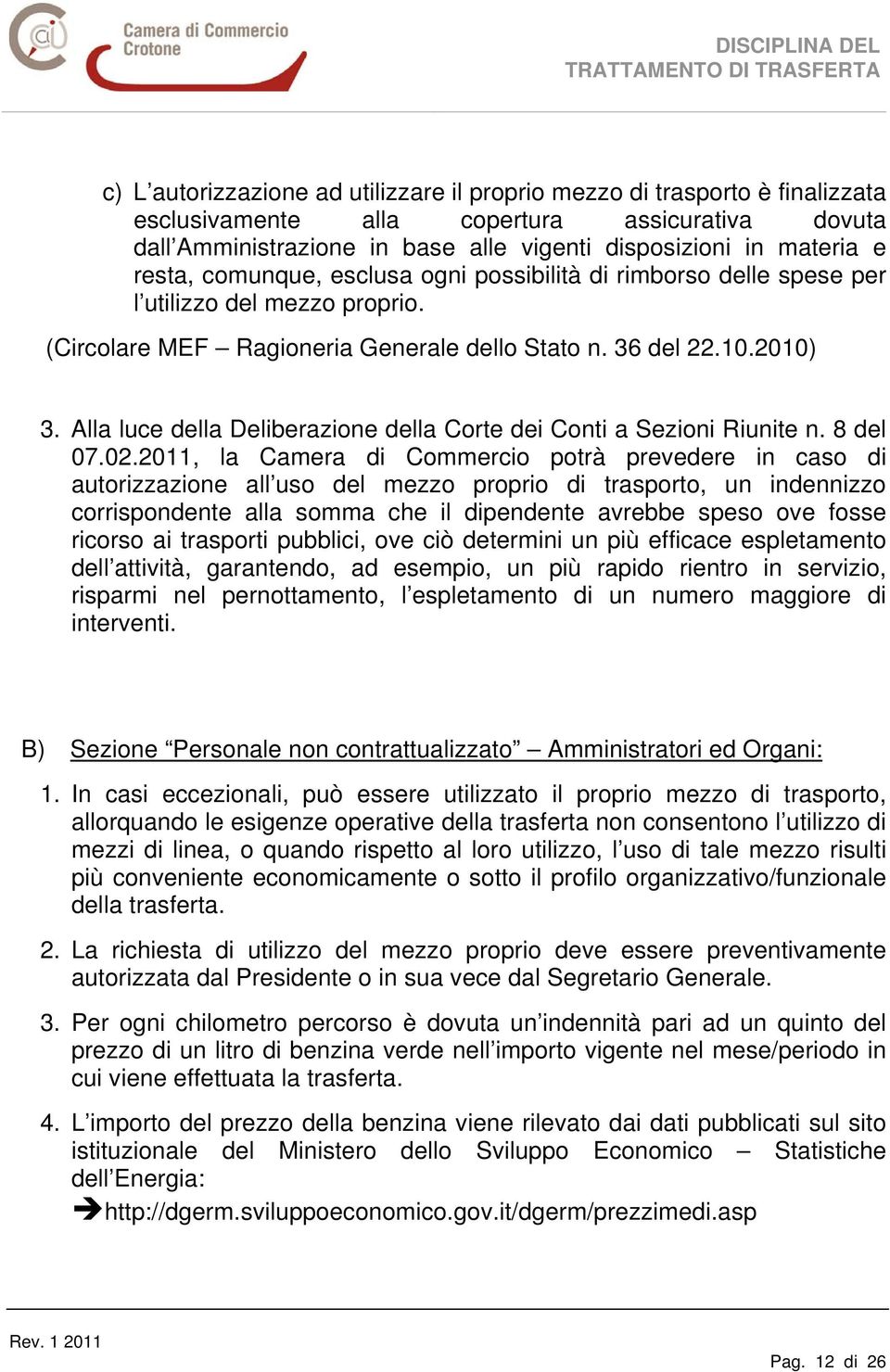 Camera di Commercio
Crotone

DISCIPLINA DEL
TRATTAMENTO DI TRASFERTA

c) L’autorizzazione ad utilizzare il proprio mezzo di trasporto è finalizzata esclusivamente alla copertura assicurativa dovuta dall’Amministrazione in base alle vigenti disposizioni in materia e resta, comunque, esclusa ogni possibilità di rimborso delle spese per l’utilizzo del mezzo proprio.

(Circolare MEF – Ragioneria Generale dello Stato n. 36 del 22.10.2010)

3. Alla luce della Deliberazione della Corte dei Conti a Sezioni Riunite n. 8 del 07.02.2011, la Camera di Commercio potrà prevedere in caso di autorizzazione all’uso del mezzo proprio di trasporto, un indennizzo corrispondente alla somma che il dipendente avrebbe speso ove fosse ricorso ai trasporti pubblici, ove ciò determini un più efficace espletamento dell’attività, garantendo, ad esempio, un più rapido rientro in servizio, risparmi nel pernottamento, l’espletamento di un numero maggiore di interventi.

B) Sezione “Personale non contrattualizzato” – Amministratori ed Organi:

1. In casi eccezionali, può essere utilizzato il proprio mezzo di trasporto, allorquando le esigenze operative della trasferta non consentono l’utilizzo di mezzi di linea, o quando rispetto al loro utilizzo, l’uso di tale mezzo risulti più conveniente economicamente o sotto il profilo organizzativo/funzionale della trasferta.

2. La richiesta di utilizzo del mezzo proprio deve essere preventivamente autorizzata dal Presidente o in sua vece dal Segretario Generale.

3. Per ogni chilometro percorso è dovuta un’indennità pari ad un quinto del prezzo di un litro di benzina verde nell’importo vigente nel mese/periodo in cui viene effettuata la trasferta.

4. L’importo del prezzo della benzina viene rilevato dai dati pubblicati sul sito istituzionale del Ministero dello Sviluppo Economico – Statistiche dell’Energia:
➔http://dgerm.sviluppoeconomico.gov.it/dgerm/prezzimedi.asp

Rev. 1 2011

Pag. 12 di 26